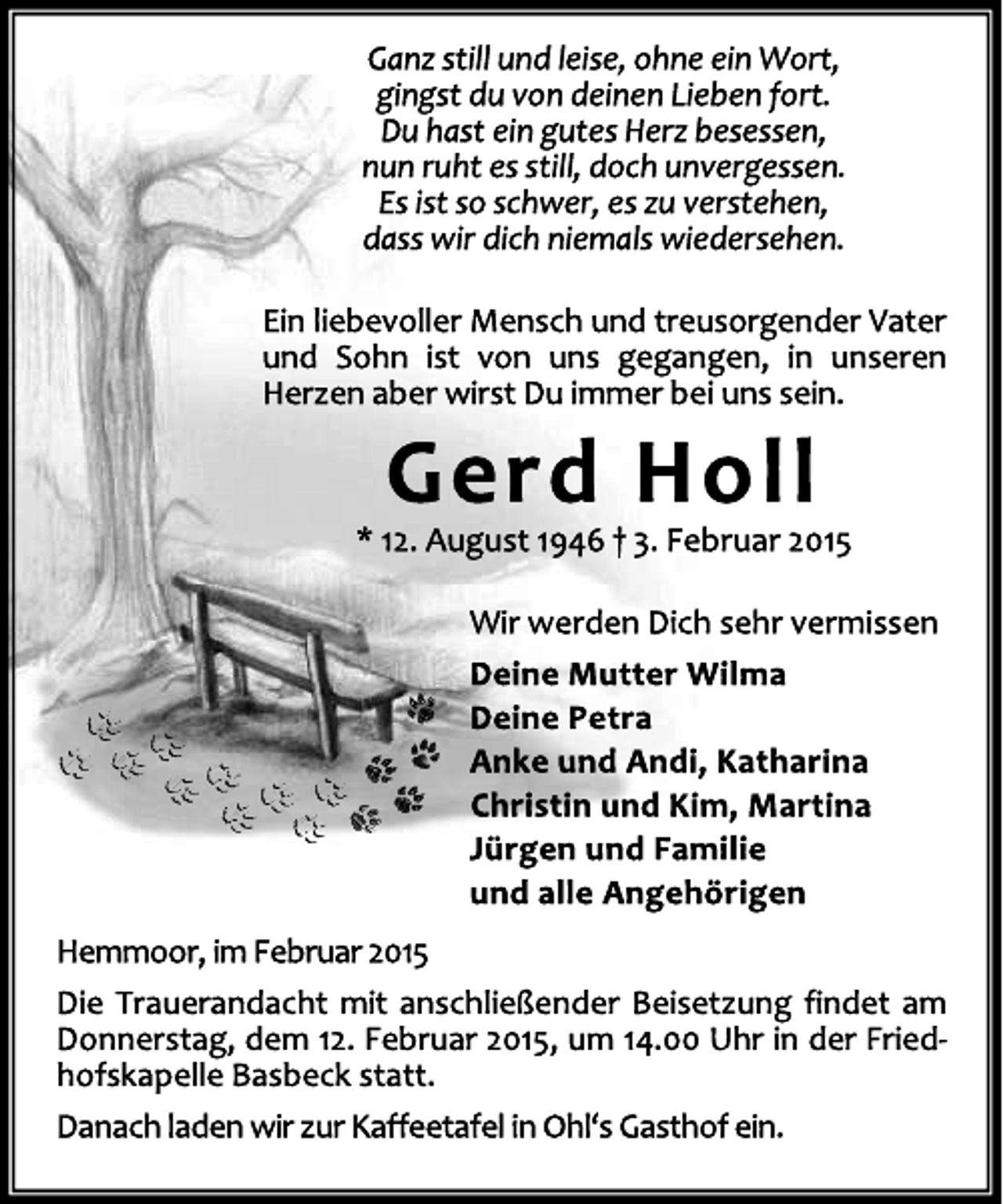 Ganz still und leise, ohne ein Wort,
gingst du von deinen Lieben fort.
Du hast ein gutes Herz besessen,
nun ruht es still, doch unvergessen.
Es ist so schwer, es zu verstehen,
dass wir dich niemals wiedersehen.

Ein liebevoller Mensch und treusorgender Vater und Sohn ist von uns gegangen, in unseren Herzen aber wirst Du immer bei uns sein.

Gerd Holl

* 12. August 1946 † 3. Februar 2015

Wir werden Dich sehr vermissen

Deine Mutter Wilma
Deine Petra
Anke und Andi, Katharina
Christin und Kim, Martina
Jürgen und Familie
und alle Angehörigen

Hemmoor, im Februar 2015

Die Trauerandacht mit anschließender Beisetzung findet am Donnerstag, dem 12. Februar 2015, um 14.00 Uhr in der Friedhofskapelle Basbeck statt.

Danach laden wir zur Kaffeetafel in Ohl's Gasthof ein.